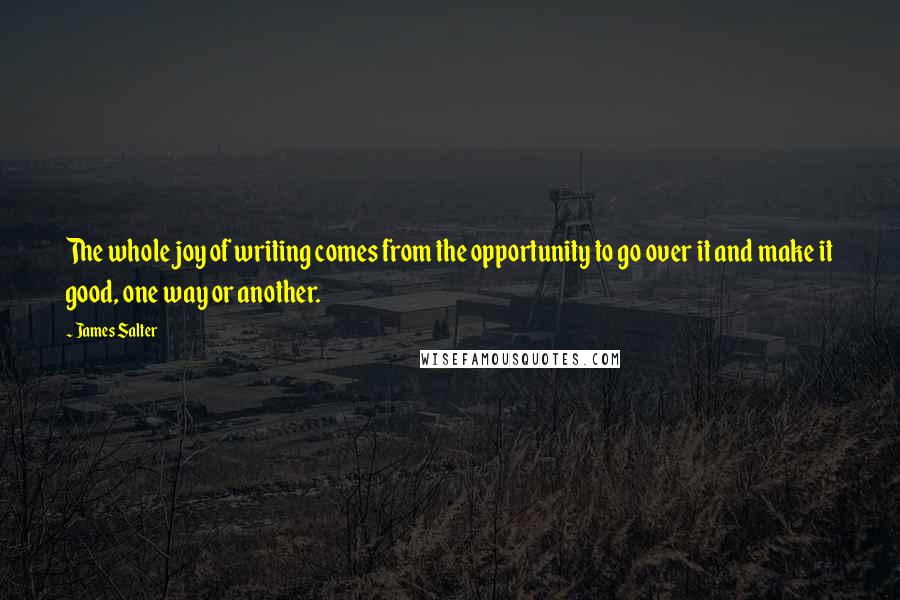 The whole joy of writing comes from the opportunity to go over it and make it good, one way or another.

~ James Salter

WISEFAMOUSQUOTES.COM